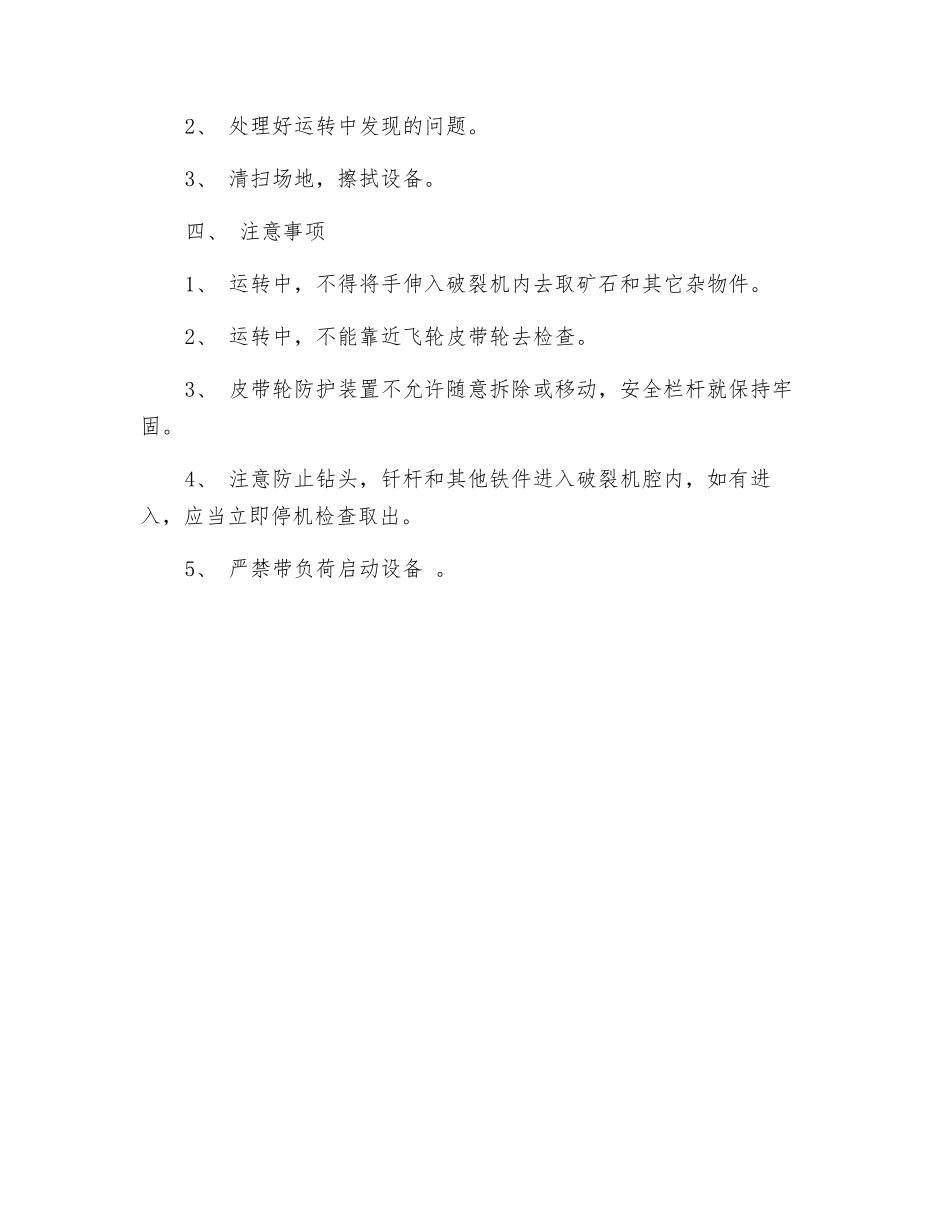 2、 处理好运转中发现的问题。

3、 清扫场地，擦拭设备。

四、 注意事项

1、 运转中，不得将手伸入破裂机内去取矿石和其它杂物件。

2、 运转中，不能靠近飞轮皮带轮去检查。

3、 皮带轮防护装置不允许随意拆除或移动，安全栏杆就保持牢固。

4、 注意防止钻头，钎杆和其他铁件进入破裂机腔内，如有进入，应当立即停机检查取出。

5、 严禁带负荷启动设备 。